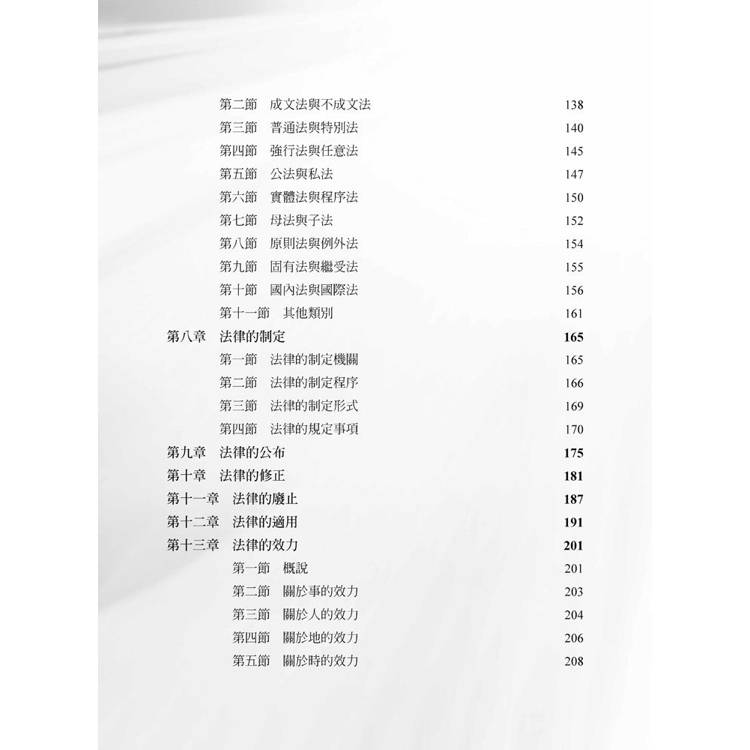 第二節　成文法與不成文法　138
第三節　普通法與特別法　140
第四節　強行法與任意法　145
第五節　公法與私法　147
第六節　實體法與程序法　150
第七節　母法與子法　152
第八節　原則法與例外法　154
第九節　固有法與繼受法　155
第十節　國內法與國際法　156
第十一節　其他類別　161
第八章　法律的制定　165
第一節　法律的制定機關　165
第二節　法律的制定程序　166
第三節　法律的制定形式　169
第四節　法律的規定事項　170
第九章　法律的公布　175
第十章　法律的修正　181
第十一章　法律的廢止　187
第十二章　法律的適用　191
第十三章　法律的效力　201
第一節　概說　201
第二節　關於事的效力　203
第三節　關於人的效力　204
第四節　關於地的效力　206
第五節　關於時的效力　208